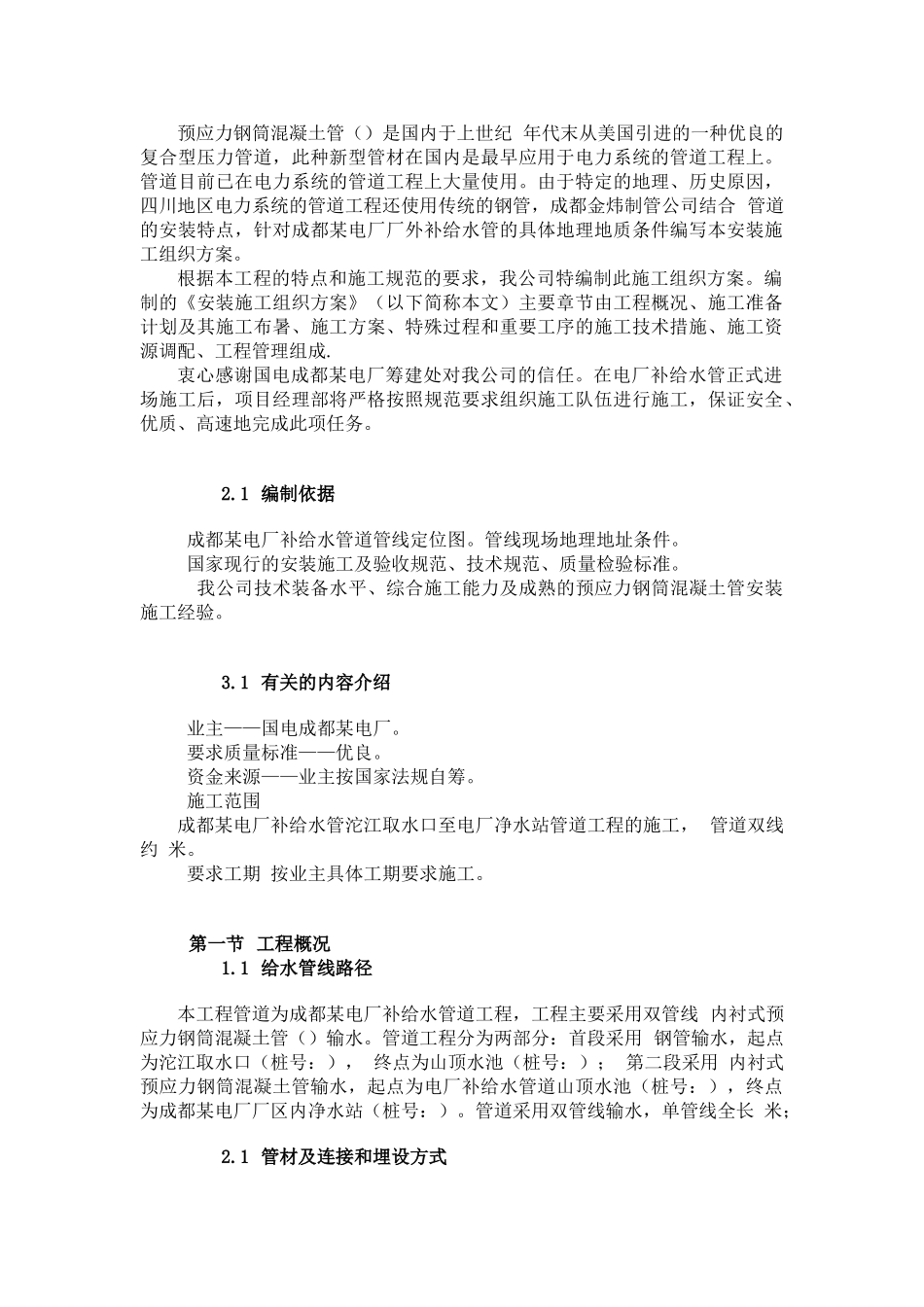 预应力钢筒混凝土管（）是国内于上世纪 年代末从美国引进的一种优良的复合型压力管道，此种新型管材在国内是最早应用于电力系统的管道工程上。管道目前已在电力系统的管道工程上大量使用。由于特定的地理、历史原因，四川地区电力系统的管道工程还使用传统的钢管，成都金炜制管公司结合 管道的安装特点，针对成都某电厂厂外补给水管的具体地理地质条件编写本安装施工组织方案。

根据本工程的特点和施工规范的要求，我公司特编制此施工组织方案。编制的《安装施工组织方案》（以下简称本文）主要章节由工程概况、施工准备计划及其施工布署、施工方案、特殊过程和重要工序的施工技术措施、施工资源调配、工程管理组成.

衷心感谢国电成都某电厂筹建处对我公司的信任。在电厂补给水管正式进场施工后，项目经理部将严格按照规范要求组织施工队伍进行施工，保证安全、优质、高速地完成此项任务。

2.1 编制依据

成都某电厂补给水管道管线定位图。管线现场地理地址条件。

国家现行的安装施工及验收规范、技术规范、质量检验标准。

我公司技术装备水平、综合施工能力及成熟的预应力钢筒混凝土管安装施工经验。

3.1 有关的内容介绍

业主——国电成都某电厂。

要求质量标准——优良。

资金来源——业主按国家法规自筹。

施工范围

成都某电厂补给水管沱江取水口至电厂净水站管道工程的施工， 管道双线约 米。

要求工期 按业主具体工期要求施工。

第一节 工程概况

1.1 给水管线路径

本工程管道为成都某电厂补给水管道工程，工程主要采用双管线 内衬式预应力钢筒混凝土管（）输水。管道工程分为两部分：首段采用 钢管输水，起点为沱江取水口（桩号：）， 终点为山顶水池（桩号：）； 第二段采用 内衬式预应力钢筒混凝土管输水，起点为电厂补给水管道山顶水池（桩号：），终点为成都某电厂厂区内净水站（桩号：）。管道采用双管线输水，单管线全长 米；

2.1 管材及连接和埋设方式